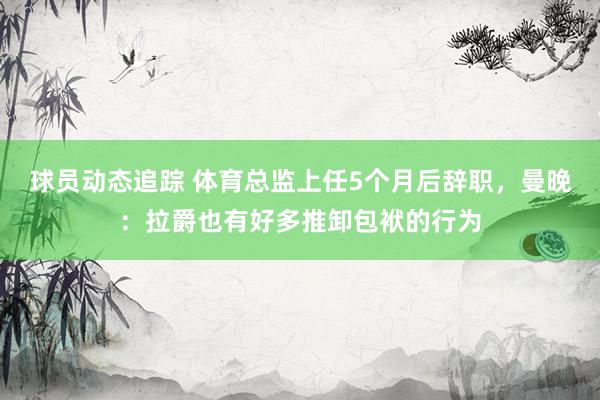 球员动态追踪 体育总监上任5个月后辞职，曼晚：拉爵也有好多推卸包袱的行为